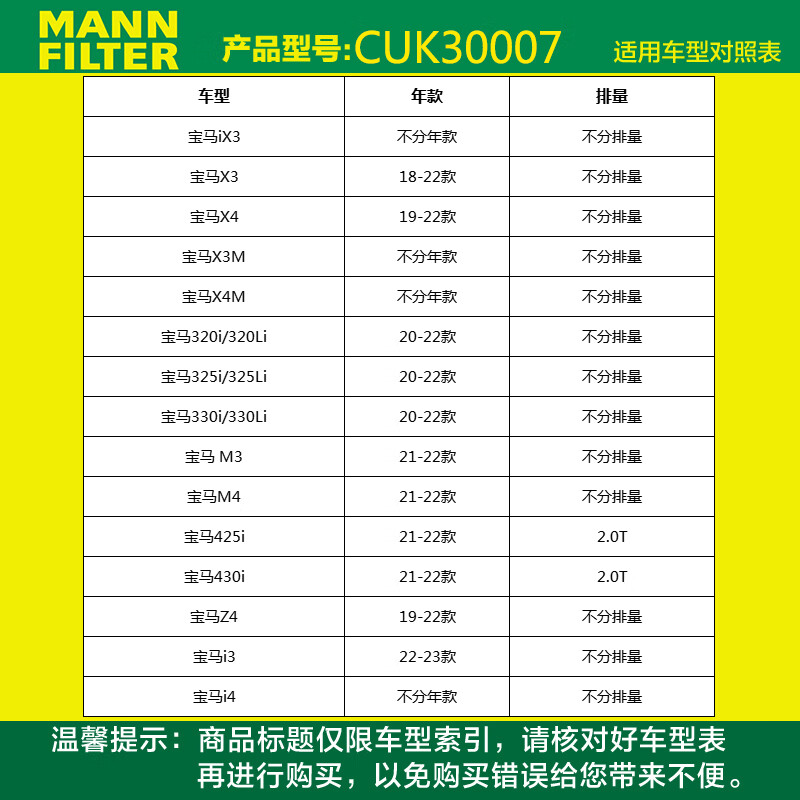 MANN FILTER

产品型号:CUK30007

适用车型对照表

| 车型 | 年款 | 排量 |
|---|---|---|
| 宝马iX3 | 不分年款 | 不分排量 |
| 宝马X3 | 18-22款 | 不分排量 |
| 宝马X4 | 19-22款 | 不分排量 |
| 宝马X3M | 不分年款 | 不分排量 |
| 宝马X4M | 不分年款 | 不分排量 |
| 宝马320i/320Li | 20-22款 | 不分排量 |
| 宝马325i/325Li | 20-22款 | 不分排量 |
| 宝马330i/330Li | 20-22款 | 不分排量 |
| 宝马 M3 | 21-22款 | 不分排量 |
| 宝马M4 | 21-22款 | 不分排量 |
| 宝马425i | 21-22款 | 2.0T |
| 宝马430i | 21-22款 | 2.0T |
| 宝马Z4 | 19-22款 | 不分排量 |
| 宝马i3 | 22-23款 | 不分排量 |
| 宝马i4 | 不分年款 | 不分排量 |

温馨提示：商品标题仅限车型索引，请核对好车型表再进行购买，以免购买错误给您带来不便。